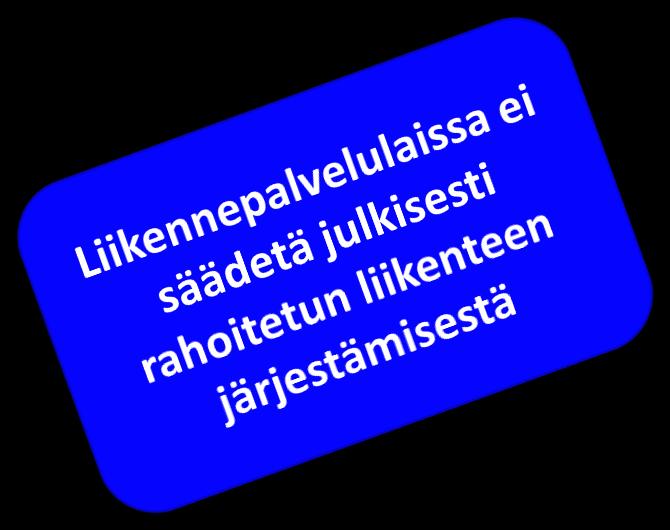 Liikennepalvelulaissa ei säädetä julkisesti rahoitetun liikenteen järjestämisestä